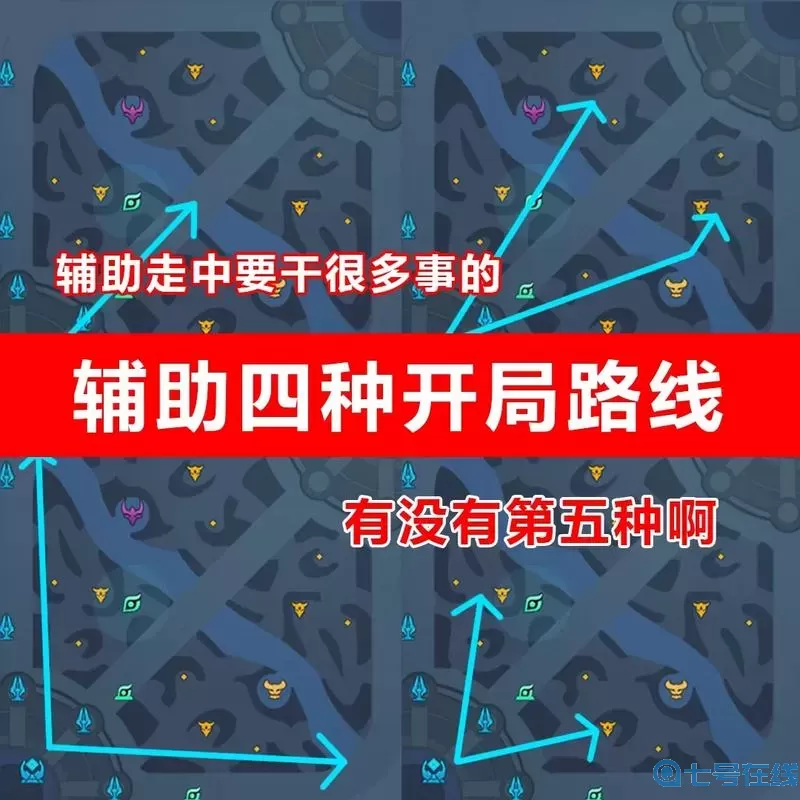 辅助走中要干很多事的

辅助四种开局路线

有没有第五种啊

七号在线